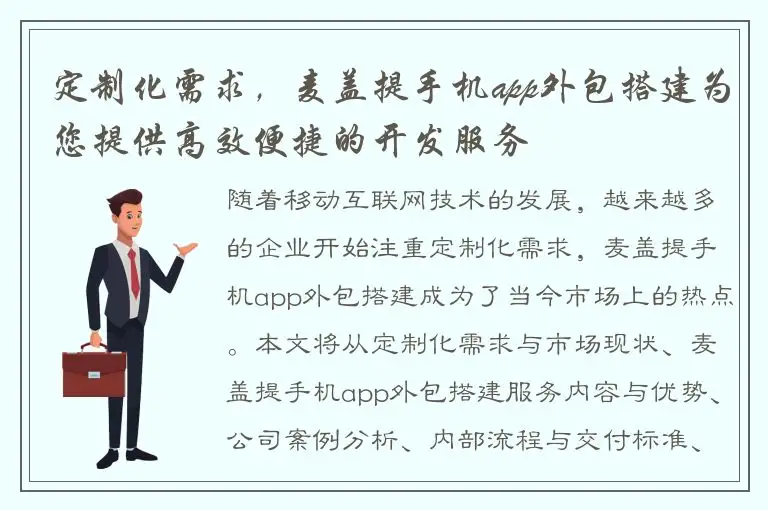 定制化需求，麦盖提手机app外包搭建为您提供高效便捷的开发服务

随着移动互联网技术的发展，越来越多的企业开始注重定制化需求，麦盖提手机app外包搭建成为了当今市场上的热点。本文将从定制化需求与市场现状、麦盖提手机app外包搭建服务内容与优势、公司案例分析、内部流程与交付标准、